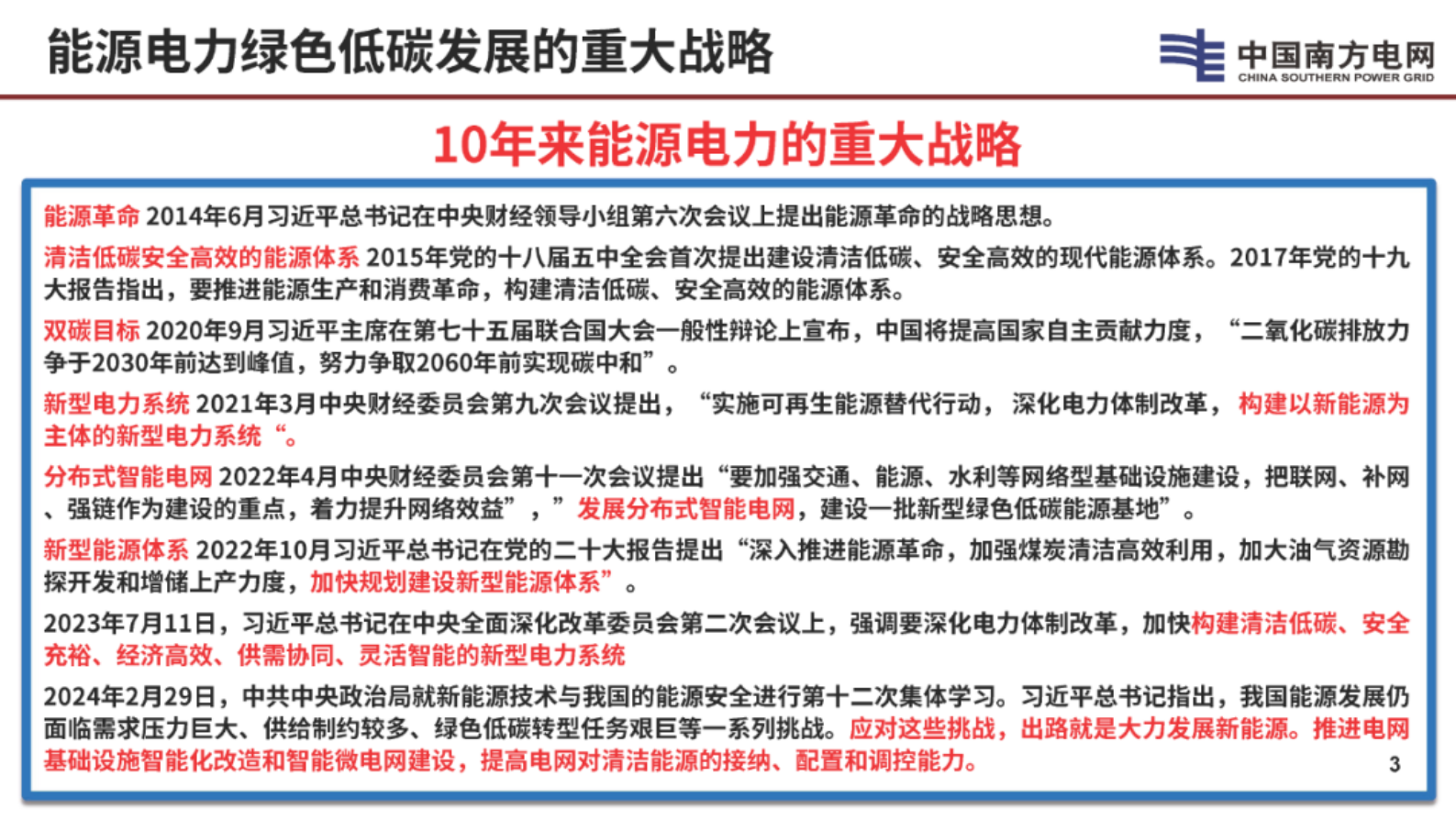 能源电力绿色低碳发展的重大战略

中国南方电网
CHINA SOUTHERN POWER GRID

10年来能源电力的重大战略

能源革命 2014年6月习近平总书记在中央财经领导小组第六次会议上提出能源革命的战略思想。

清洁低碳安全高效的能源体系 2015年党的十八届五中全会首次提出建设清洁低碳、安全高效的现代能源体系。2017年党的十九大报告指出，要推进能源生产和消费革命，构建清洁低碳、安全高效的能源体系。

双碳目标 2020年9月习近平主席在第七十五届联合国大会一般性辩论上宣布，中国将提高国家自主贡献力度，“二氧化碳排放力争于2030年前达到峰值，努力争取2060年前实现碳中和”。

新型电力系统 2021年3月中央财经委员会第九次会议提出，“实施可再生能源替代行动，深化电力体制改革，构建以新能源为主体的新型电力系统“。

分布式智能电网 2022年4月中央财经委员会第十一次会议提出“要加强交通、能源、水利等网络型基础设施建设，把联网、补网、强链作为建设的重点，着力提升网络效益”，”发展分布式智能电网，建设一批新型绿色低碳能源基地”。

新型能源体系 2022年10月习近平总书记在党的二十大报告提出“深入推进能源革命，加强煤炭清洁高效利用，加大油气资源勘探开发和增储上产力度，加快规划建设新型能源体系”。

2023年7月11日，习近平总书记在中央全面深化改革委员会第二次会议上，强调要深化电力体制改革，加快构建清洁低碳、安全充裕、经济高效、供需协同、灵活智能的新型电力系统

2024年2月29日，中共中央政治局就新能源技术与我国的能源安全进行第十二次集体学习。习近平总书记指出，我国能源发展仍面临需求压力巨大、供给制约较多、绿色低碳转型任务艰巨等一系列挑战。应对这些挑战，出路就是大力发展新能源。推进电网基础设施智能化改造和智能微电网建设，提高电网对清洁能源的接纳、配置和调控能力。

3